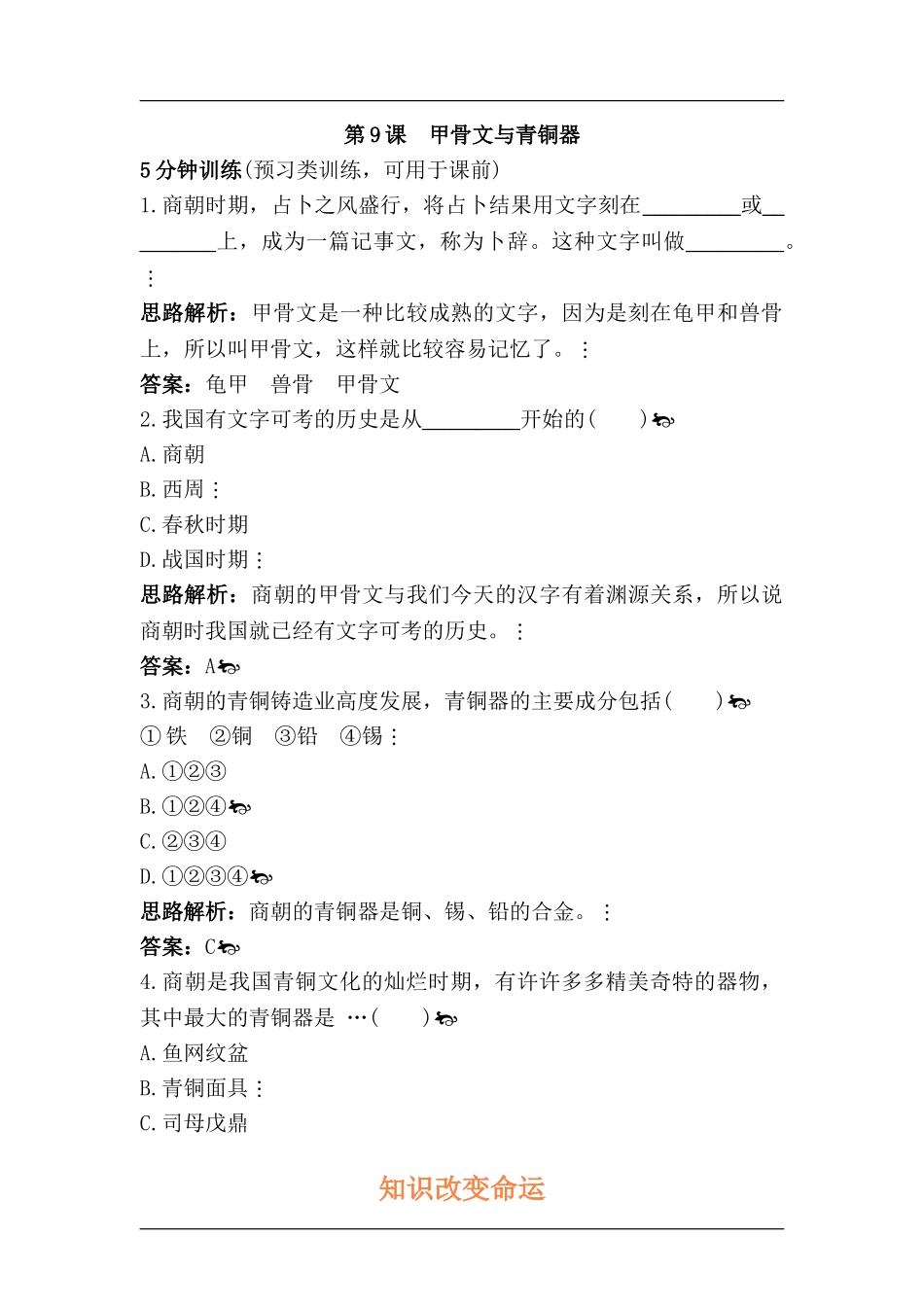 第9课　甲骨文与青铜器

5分钟训练(预习类训练，可用于课前)

1.商朝时期，占卜之风盛行，将占卜结果用文字刻在____或____上，成为一篇记事文，称为卜辞。这种文字叫做____。

思路解析：甲骨文是一种比较成熟的文字，因为是刻在龟甲和兽骨上，所以叫甲骨文，这样就比较容易记忆了。

答案：龟甲　兽骨　甲骨文

2.我国有文字可考的历史是从____开始的(　　)

A.商朝

B.西周

C.春秋时期

D.战国时期

思路解析：商朝的甲骨文与我们今天的汉字有着渊源关系，所以说商朝时我国就已经有文字可考的历史。

答案：A

3.商朝的青铜铸造业高度发展，青铜器的主要成分包括(　　)

①铁　②铜　③铅　④锡

A.①②③

B.①②④

C.②③④

D.①②③④

思路解析：商朝的青铜器是铜、锡、铅的合金。

答案：C

4.商朝是我国青铜文化的灿烂时期，有许许多多精美奇特的器物，其中最大的青铜器是 …(　　)

A.鱼网纹盆

B.青铜面具

C.司母戊鼎

知识改变命运